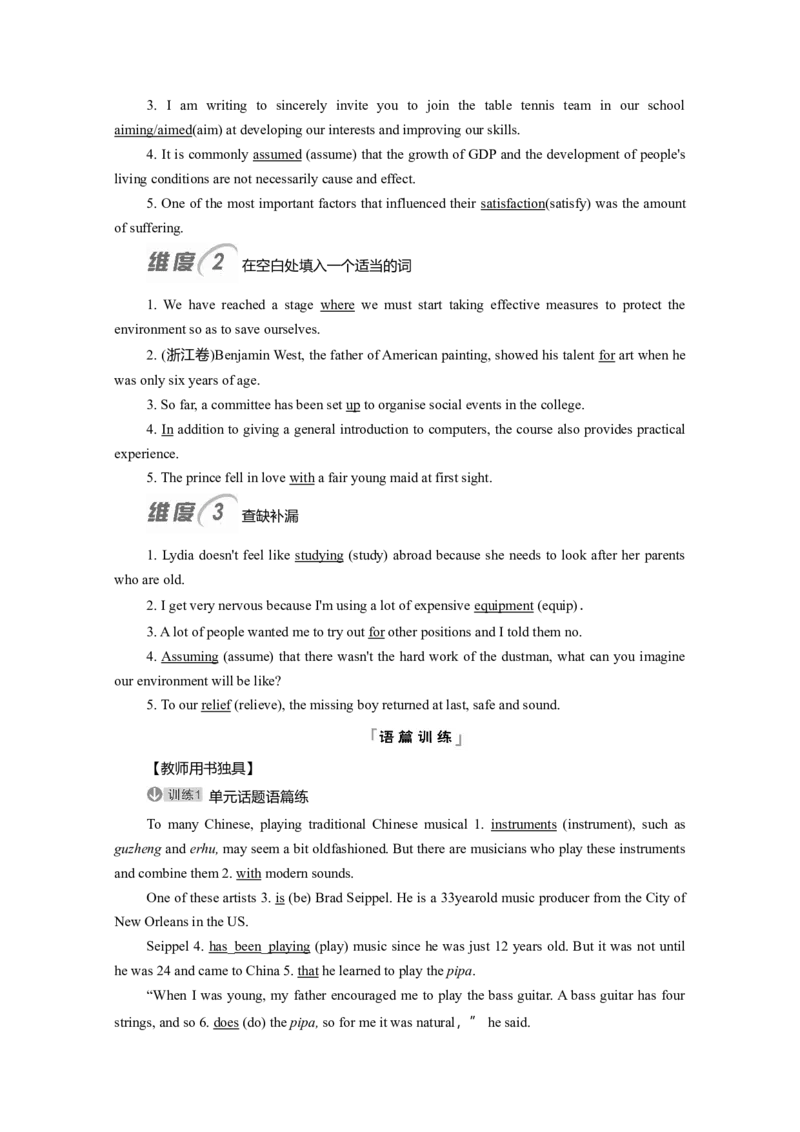 3. I am writing to sincerely invite you to join the table tennis team in our school aiming/aimed(aim) at developing our interests and improving our skills.

4. It is commonly assumed (assume) that the growth of GDP and the development of people's living conditions are not necessarily cause and effect.

5. One of the most important factors that influenced their satisfaction(satisfy) was the amount of suffering.

维度 2 在空白处填入一个适当的词

1. We have reached a stage where we must start taking effective measures to protect the environment so as to save ourselves.

2. (浙江卷)Benjamin West, the father of American painting, showed his talent for art when he was only six years of age.

3. So far, a committee has been set up to organise social events in the college.

4. In addition to giving a general introduction to computers, the course also provides practical experience.

5. The prince fell in love with a fair young maid at first sight.

维度 3 查缺补漏

1. Lydia doesn't feel like studying (study) abroad because she needs to look after her parents who are old.

2. I get very nervous because I'm using a lot of expensive equipment (equip).

3. A lot of people wanted me to try out for other positions and I told them no.

4. Assuming (assume) that there wasn't the hard work of the dustman, what can you imagine our environment will be like?

5. To our relief (relieve), the missing boy returned at last, safe and sound.

「语 篇 训 练」

【教师用书独具】

训练1 单元话题语篇练

To many Chinese, playing traditional Chinese musical 1. instruments (instrument), such as guzheng and erhu, may seem a bit oldfashioned. But there are musicians who play these instruments and combine them 2. with modern sounds.

One of these artists 3. is (be) Brad Seippel. He is a 33yearold music producer from the City of New Orleans in the US.

Seippel 4. has been playing (play) music since he was just 12 years old. But it was not until he was 24 and came to China 5. that he learned to play the pipa.

“When I was young, my father encouraged me to play the bass guitar. A bass guitar has four strings, and so 6. does (do) the pipa, so for me it was natural，” he said.